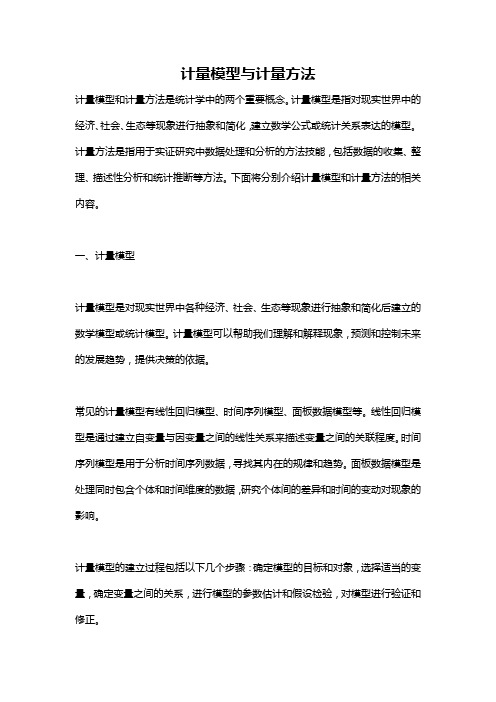 计量模型与计量方法

计量模型和计量方法是统计学中的两个重要概念。计量模型是指对现实世界中的经济、社会、生态等现象进行抽象和简化，建立数学公式或统计关系表达的模型。计量方法是指用于实证研究中数据处理和分析的方法技能，包括数据的收集、整理、描述性分析和统计推断等方法。下面将分别介绍计量模型和计量方法的相关内容。

一、计量模型

计量模型是对现实世界中各种经济、社会、生态等现象进行抽象和简化后建立的数学模型或统计模型。计量模型可以帮助我们理解和解释现象，预测和控制未来的发展趋势，提供决策的依据。

常见的计量模型有线性回归模型、时间序列模型、面板数据模型等。线性回归模型是通过建立自变量与因变量之间的线性关系来描述变量之间的关联程度。时间序列模型是用于分析时间序列数据，寻找其内在的规律和趋势。面板数据模型是处理同时包含个体和时间维度的数据，研究个体间的差异和时间的变动对现象的影响。

计量模型的建立过程包括以下几个步骤：确定模型的目标和对象，选择适当的变量，确定变量之间的关系，进行模型的参数估计和假设检验，对模型进行验证和修正。